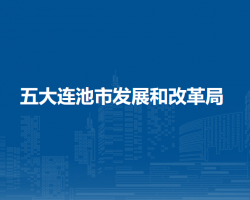 五大连池市发展和改革局